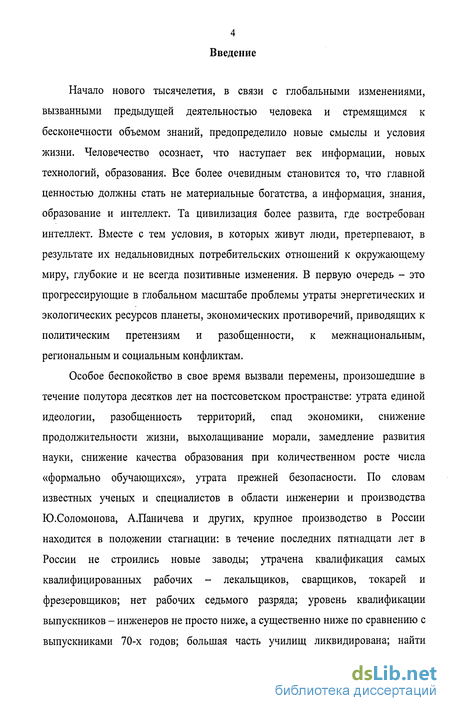 4

Введение

Начало нового тысячелетия, в связи с глобальными изменениями, вызванными предыдущей деятельностью человека и стремящимся к бесконечности объемом знаний, предопределило новые смыслы и условия жизни. Человечество осознает, что наступает век информации, новых технологий, образования. Все более очевидным становится то, что главной ценностью должны стать не материальные богатства, а информация, знания, образование и интеллект. Та цивилизация более развита, где востребован интеллект. Вместе с тем условия, в которых живут люди, претерпевают, в результате их недальновидных потребительских отношений к окружающему миру, глубокие и не всегда позитивные изменения. В первую очередь – это прогрессирующие в глобальном масштабе проблемы утраты энергетических и экологических ресурсов планеты, экономических противоречий, приводящих к политическим претензиям и разобщенности, к межнациональным, региональным и социальным конфликтам.

Особое беспокойство в свое время вызвали перемены, произошедшие в течение полутора десятков лет на постсоветском пространстве: утрата единой идеологии, разобщенность территорий, спад экономики, снижение продолжительности жизни, выхолащивание морали, замедление развития науки, снижение качества образования при количественном росте числа «формально обучающихся», утрата прежней безопасности. По словам известных ученых и специалистов в области инженерии и производства Ю.Соломонова, А.Паничева и других, крупное производство в России находится в положении стагнации: в течение последних пятнадцати лет в России не строились новые заводы; утрачена квалификация самых квалифицированных рабочих – лекальщиков, сварщиков, токарей и фрезеровщиков; нет рабочих седьмого разряда; уровень квалификации выпускников – инженеров не просто ниже, а существенно ниже по сравнению с выпускниками 70-х годов; большая часть училищ ликвидирована; найти

dsLib.net
библиотека диссертаций